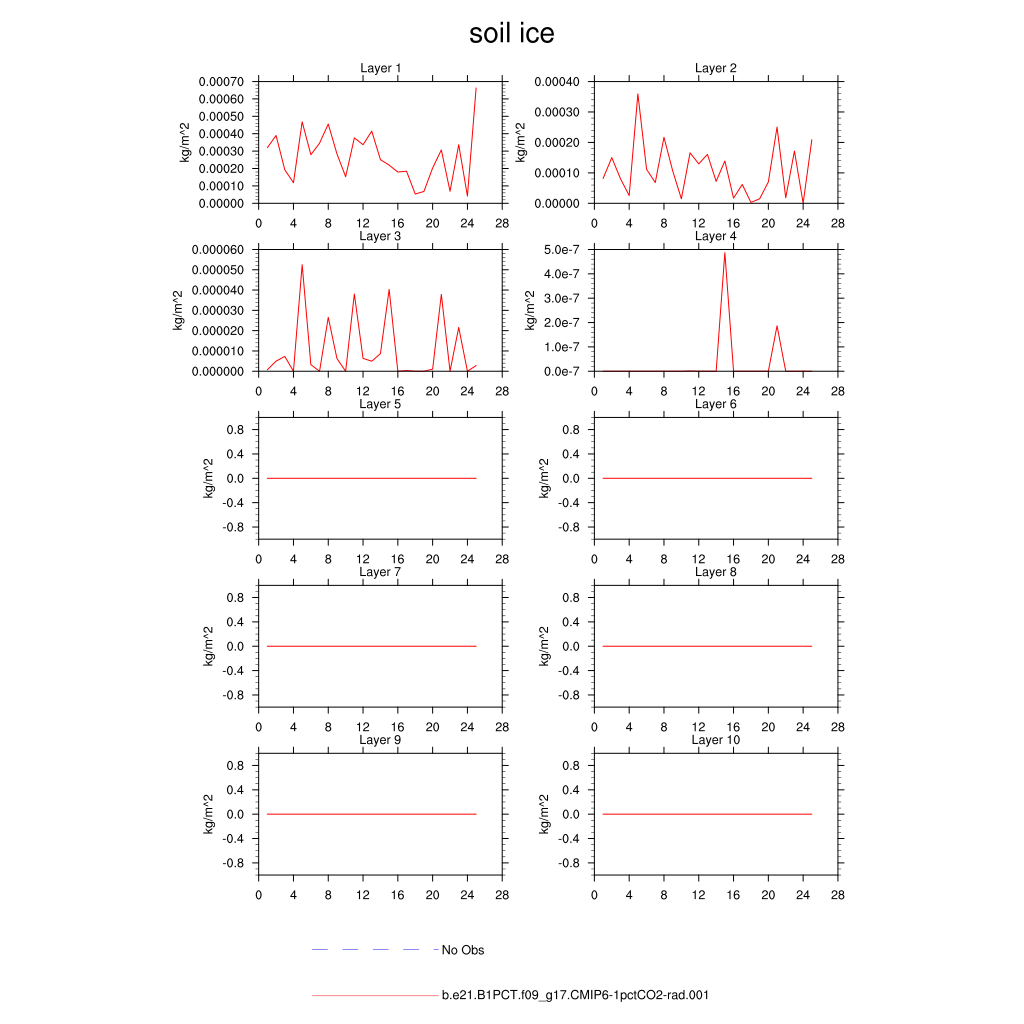 soil ice

Layer 1
kg/m^2
0.00070
0.00060
0.00050
0.00040
0.00030
0.00020
0.00010
0.00000
0 4 8 12 16 20 24 28

Layer 2
kg/m^2
0.00040
0.00030
0.00020
0.00010
0.00000
0 4 8 12 16 20 24 28

Layer 3
kg/m^2
0.000060
0.000050
0.000040
0.000030
0.000020
0.000010
0.000000
0 4 8 12 16 20 24 28

Layer 4
kg/m^2
5.0e-7
4.0e-7
3.0e-7
2.0e-7
1.0e-7
0.0e-7
0 4 8 12 16 20 24 28

Layer 5
kg/m^2
0.8
0.4
0.0
-0.4
-0.8
0 4 8 12 16 20 24 28

Layer 6
kg/m^2
0.8
0.4
0.0
-0.4
-0.8
0 4 8 12 16 20 24 28

Layer 7
kg/m^2
0.8
0.4
0.0
-0.4
-0.8
0 4 8 12 16 20 24 28

Layer 8
kg/m^2
0.8
0.4
0.0
-0.4
-0.8
0 4 8 12 16 20 24 28

Layer 9
kg/m^2
0.8
0.4
0.0
-0.4
-0.8
0 4 8 12 16 20 24 28

Layer 10
kg/m^2
0.8
0.4
0.0
-0.4
-0.8
0 4 8 12 16 20 24 28

No Obs

b.e21.B1PCT.f09_g17.CMIP6-1pctCO2-rad.001